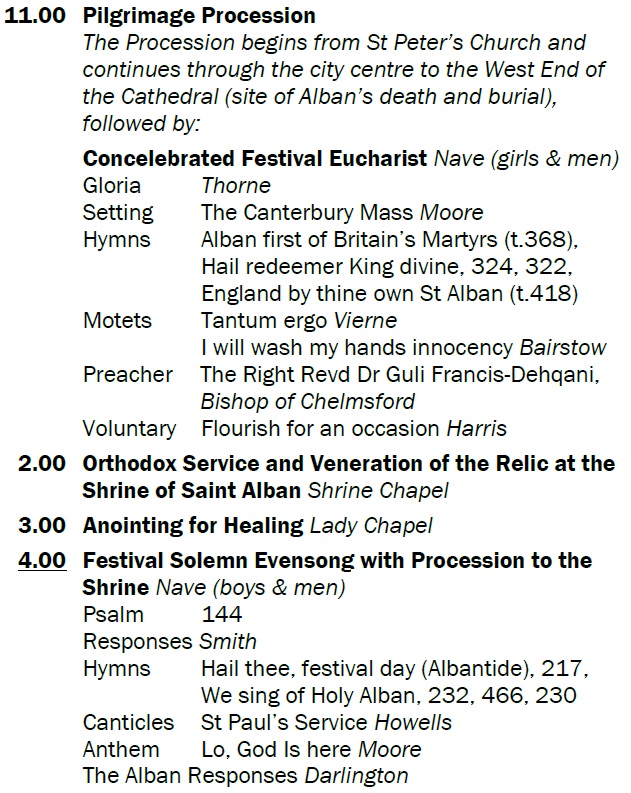 11.00 Pilgrimage Procession
The Procession begins from St Peter's Church and continues through the city centre to the West End of the Cathedral (site of Alban's death and burial), followed by:

Concelebrated Festival Eucharist Nave (girls & men)
Gloria Thorne
Setting The Canterbury Mass Moore
Hymns Alban first of Britain's Martyrs (t.368), Hail redeemer King divine, 324, 322, England by thine own St Alban (t.418)
Motets Tantum ergo Vierne
I will wash my hands innocency Bairstow
Preacher The Right Revd Dr Guli Francis-Dehqani, Bishop of Chelmsford
Voluntary Flourish for an occasion Harris

2.00 Orthodox Service and Veneration of the Relic at the Shrine of Saint Alban Shrine Chapel

3.00 Anointing for Healing Lady Chapel

4.00 Festival Solemn Evensong with Procession to the Shrine Nave (boys & men)
Psalm 144
Responses Smith
Hymns Hail thee, festival day (Albantide), 217, We sing of Holy Alban, 232, 466, 230
Canticles St Paul's Service Howells
Anthem Lo, God Is here Moore
The Alban Responses Darlington